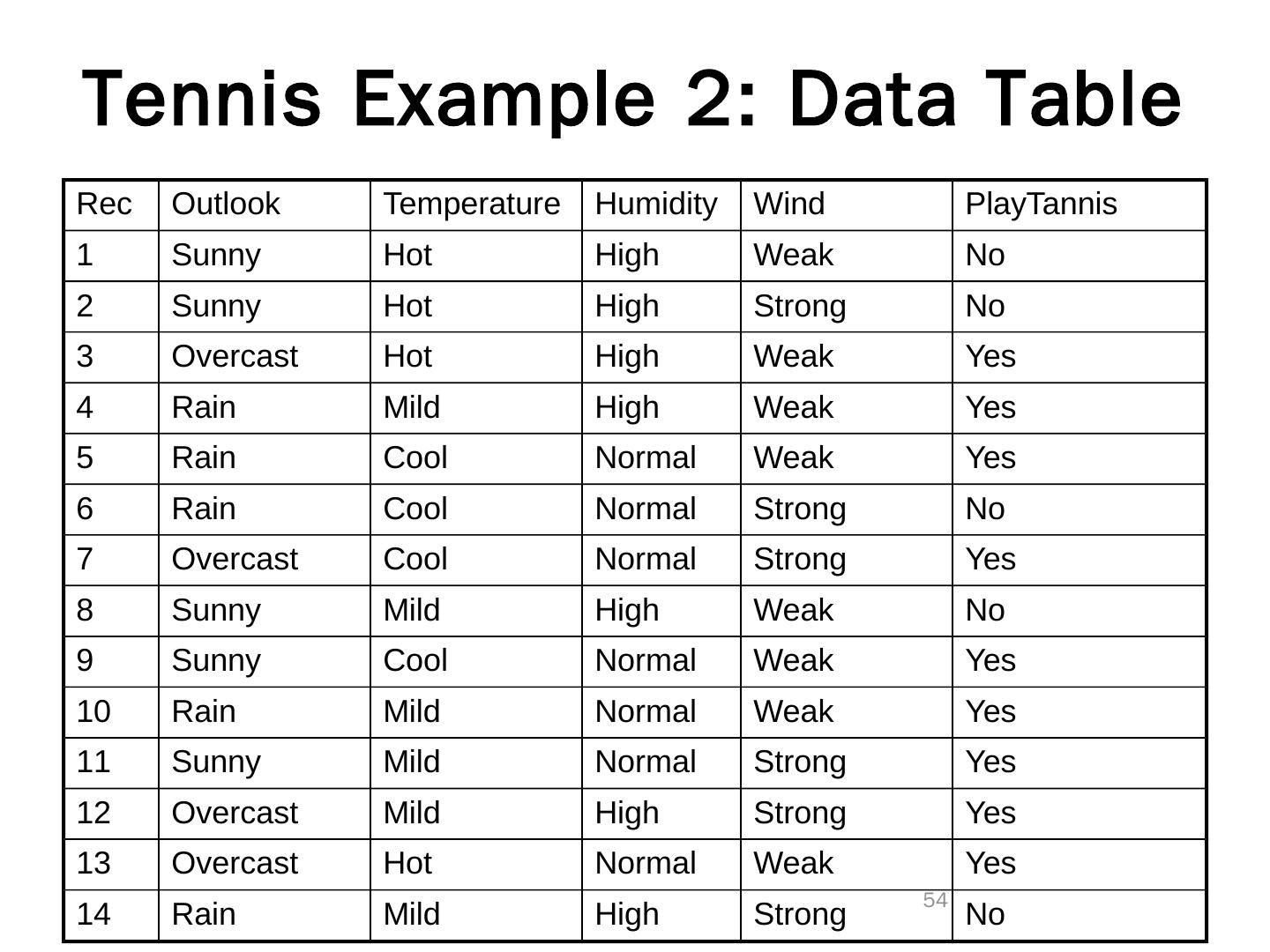 Tennis Example 2: Data Table

| Rec | Outlook | Temperature | Humidity | Wind | PlayTannis |
|---|---|---|---|---|---|
| 1 | Sunny | Hot | High | Weak | No |
| 2 | Sunny | Hot | High | Strong | No |
| 3 | Overcast | Hot | High | Weak | Yes |
| 4 | Rain | Mild | High | Weak | Yes |
| 5 | Rain | Cool | Normal | Weak | Yes |
| 6 | Rain | Cool | Normal | Strong | No |
| 7 | Overcast | Cool | Normal | Strong | Yes |
| 8 | Sunny | Mild | High | Weak | No |
| 9 | Sunny | Cool | Normal | Weak | Yes |
| 10 | Rain | Mild | Normal | Weak | Yes |
| 11 | Sunny | Mild | Normal | Strong | Yes |
| 12 | Overcast | Mild | High | Strong | Yes |
| 13 | Overcast | Hot | Normal | Weak | Yes |
| 14 | Rain | Mild | High | Strong | No |

54